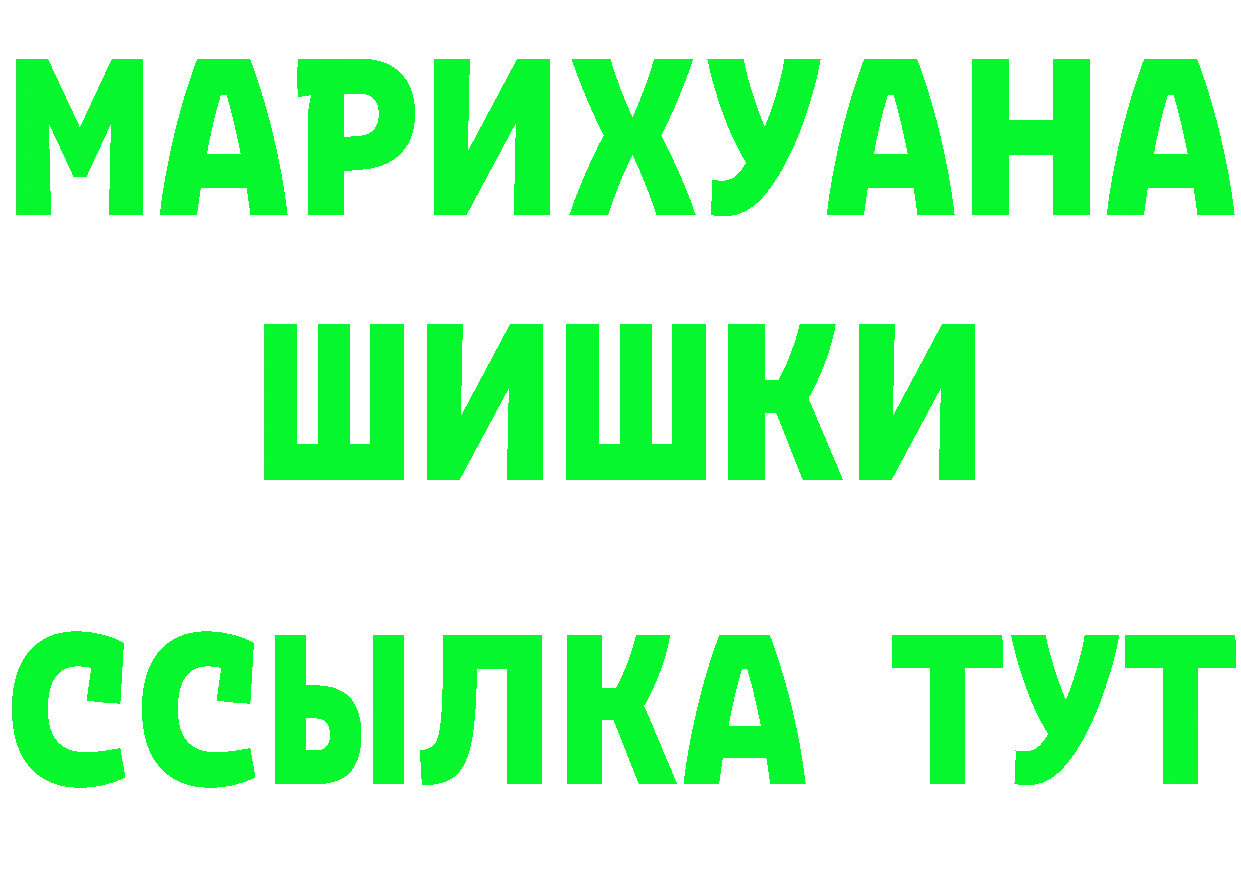 МАРИХУАНА
ШИШКИ
ССЫЛКА ТУТ